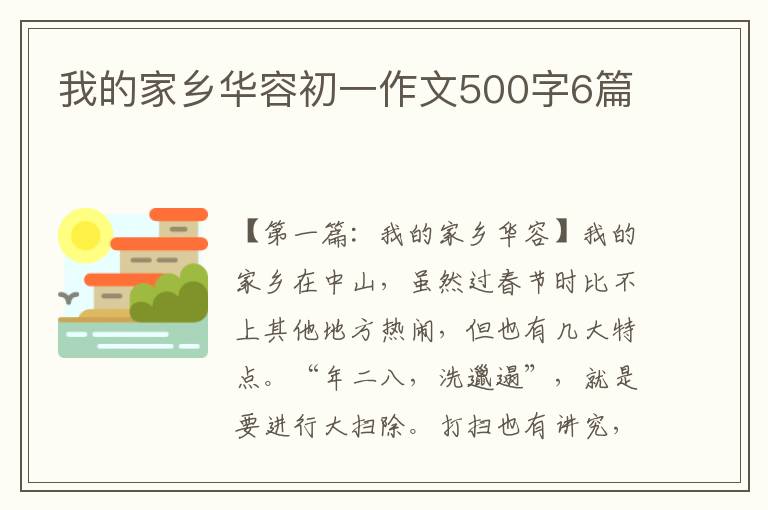 我的家乡华容初一作文500字6篇

【第一篇：我的家乡华容】我的家乡在中山，虽然过春节时比不上其他地方热闹，但也有几大特点。“年二八，洗邋遢”，就是要进行大扫除。打扫也有讲究，